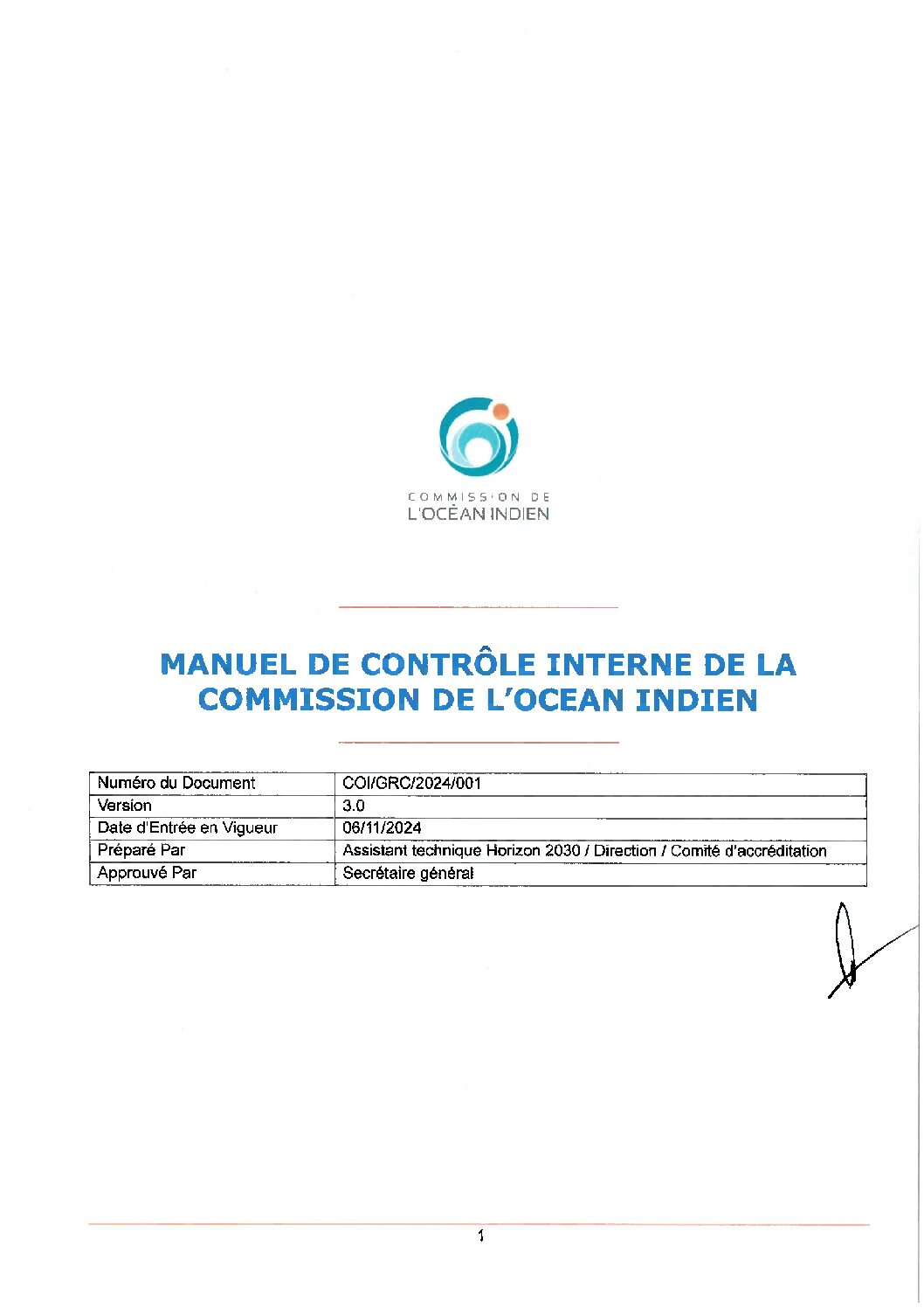 COMMISSION DE
L'OCÉAN INDIEN

MANUEL DE CONTRÔLE INTERNE DE LA COMMISSION DE L'OCEAN INDIEN

| Numéro du Document | COI/GRC/2024/001 |
|---|---|
| Version | 3.0 |
| Date d'Entrée en Vigueur | 06/11/2024 |
| Préparé Par | Assistant technique Horizon 2030 / Direction / Comité d'accréditation |
| Approuvé Par | Secrétaire général |

1